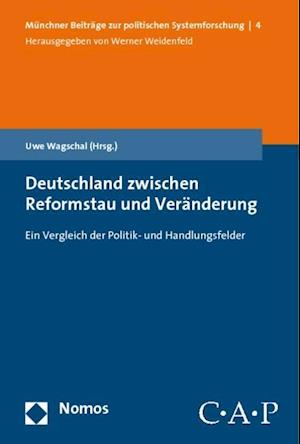 Münchner Beiträge zur politischen Systemforschung | 4
Herausgegeben von Werner Weidenfeld

Uwe Wagschal (Hrsg.)

Deutschland zwischen Reformstau und Veränderung

Ein Vergleich der Politik- und Handlungsfelder

Nomos

C·A·P